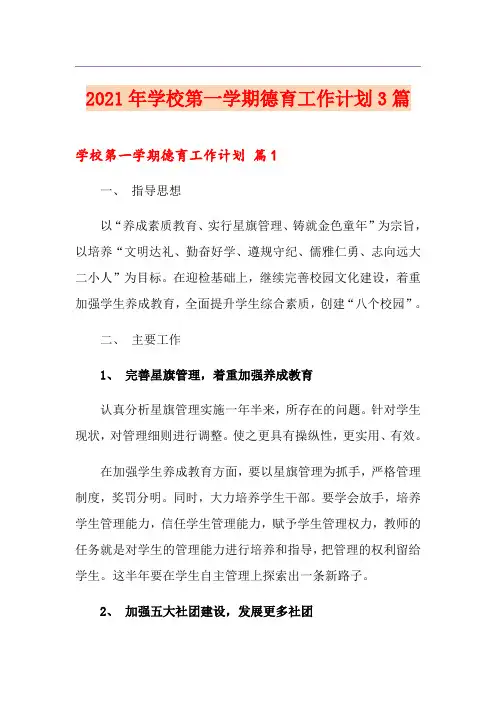 2021年学校第一学期德育工作计划3篇

学校第一学期德育工作计划 篇1

一、 指导思想

以“养成素质教育、实行星旗管理、铸就金色童年”为宗旨，以培养“文明达礼、勤奋好学、遵规守纪、儒雅仁勇、志向远大二小人”为目标。在迎检基础上，继续完善校园文化建设，着重加强学生养成教育，全面提升学生综合素质，创建“八个校园”。

二、 主要工作

1、 完善星旗管理，着重加强养成教育

认真分析星旗管理实施一年半来，所存在的问题。针对学生现状，对管理细则进行调整。使之更具有操纵性，更实用、有效。

在加强学生养成教育方面，要以星旗管理为抓手，严格管理制度，奖罚分明。同时，大力培养学生干部。要学会放手，培养学生管理能力，信任学生管理能力，赋予学生管理权力，教师的任务就是对学生的管理能力进行培养和指导，把管理的权利留给学生。这半年要在学生自主管理上探索出一条新路子。

2、 加强五大社团建设，发展更多社团